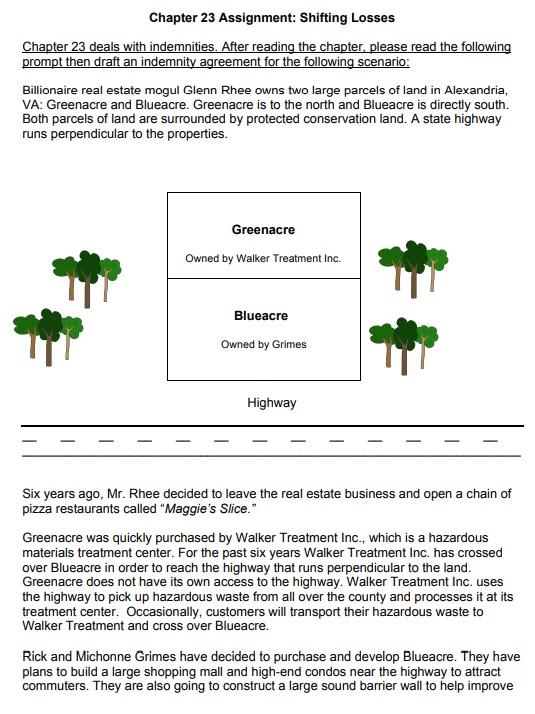 Chapter 23 Assignment: Shifting Losses

Chapter 23 deals with indemnities. After reading the chapter, please read the following prompt then draft an indemnity agreement for the following scenario:

Billionaire real estate mogul Glenn Rhee owns two large parcels of land in Alexandria, VA: Greenacre and Blueacre. Greenacre is to the north and Blueacre is directly south. Both parcels of land are surrounded by protected conservation land. A state highway runs perpendicular to the properties.

Greenacre

Owned by Walker Treatment Inc.

Blueacre

Owned by Grimes

Highway

Six years ago, Mr. Rhee decided to leave the real estate business and open a chain of pizza restaurants called "Maggie's Slice."

Greenacre was quickly purchased by Walker Treatment Inc., which is a hazardous materials treatment center. For the past six years Walker Treatment Inc. has crossed over Blueacre in order to reach the highway that runs perpendicular to the land. Greenacre does not have its own access to the highway. Walker Treatment Inc. uses the highway to pick up hazardous waste from all over the county and processes it at its treatment center. Occasionally, customers will transport their hazardous waste to Walker Treatment and cross over Blueacre.

Rick and Michonne Grimes have decided to purchase and develop Blueacre. They have plans to build a large shopping mall and high-end condos near the highway to attract commuters. They are also going to construct a large sound barrier wall to help improve